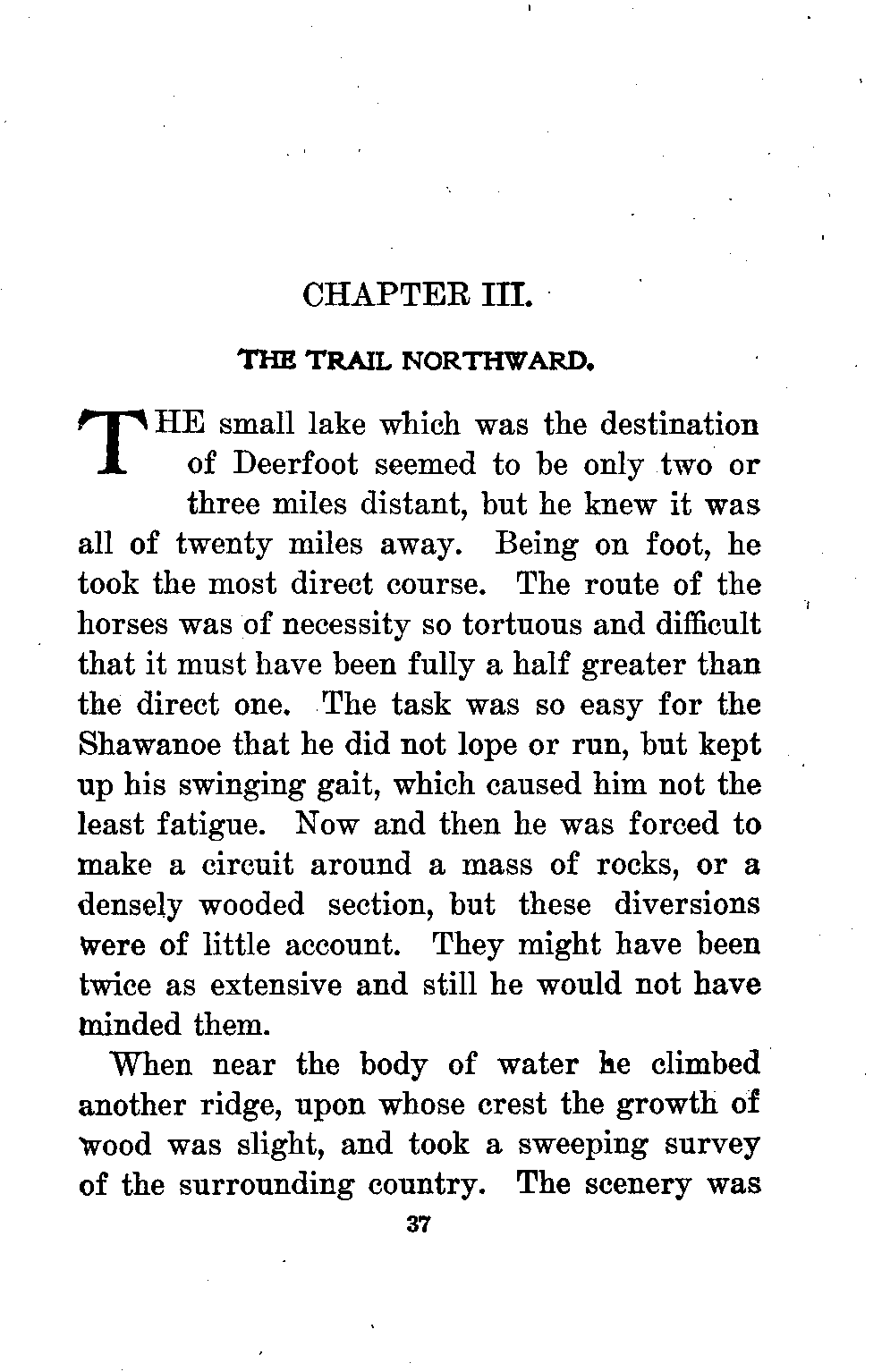 CHAPTER III.

THE TRAIL NORTHWARD.

THE small lake which was the destination of Deerfoot seemed to be only two or three miles distant, but he knew it was all of twenty miles away. Being on foot, he took the most direct course. The route of the horses was of necessity so tortuous and difficult that it must have been fully a half greater than the direct one. The task was so easy for the Shawanoe that he did not lope or run, but kept up his swinging gait, which caused him not the least fatigue. Now and then he was forced to make a circuit around a mass of rocks, or a densely wooded section, but these diversions were of little account. They might have been twice as extensive and still he would not have minded them.

When near the body of water he climbed another ridge, upon whose crest the growth of wood was slight, and took a sweeping survey of the surrounding country. The scenery was

37